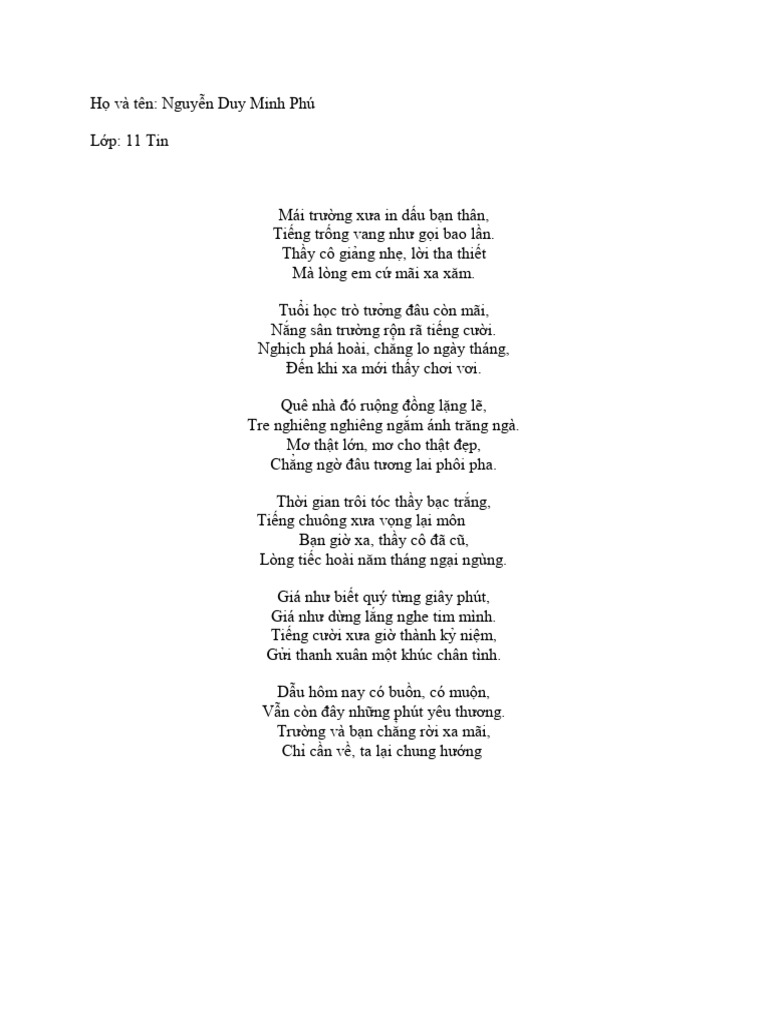 Họ và tên: Nguyễn Duy Minh Phú

Lớp: 11 Tin

Mái trường xưa in dấu bạn thân,
Tiếng trống vang như gọi bao lần.
Thầy cô giảng nhẹ, lời tha thiết
Mà lòng em cứ mãi xa xăm.

Tuổi học trò tưởng đâu còn mãi,
Nắng sân trường rộn rã tiếng cười.
Nghịch phá hoài, chẳng lo ngày tháng,
Đến khi xa mới thấy chơi vơi.

Quê nhà đó ruộng đồng lặng lẽ,
Tre nghiêng nghiêng ngắm ánh trăng ngà.
Mơ thật lớn, mơ cho thật đẹp,
Chẳng ngờ đâu tương lai phôi pha.

Thời gian trôi tóc thầy bạc trắng,
Tiếng chuông xưa vọng lại môn
Bạn giờ xa, thầy cô đã cũ,
Lòng tiếc hoài năm tháng ngại ngùng.

Giá như biết quý từng giây phút,
Giá như dừng lắng nghe tim mình.
Tiếng cười xưa giờ thành kỷ niệm,
Gửi thanh xuân một khúc chân tình.

Dẫu hôm nay có buồn, có muộn,
Vẫn còn đây những phút yêu thương.
Trường và bạn chẳng rời xa mãi,
Chỉ cần về, ta lại chung hướng